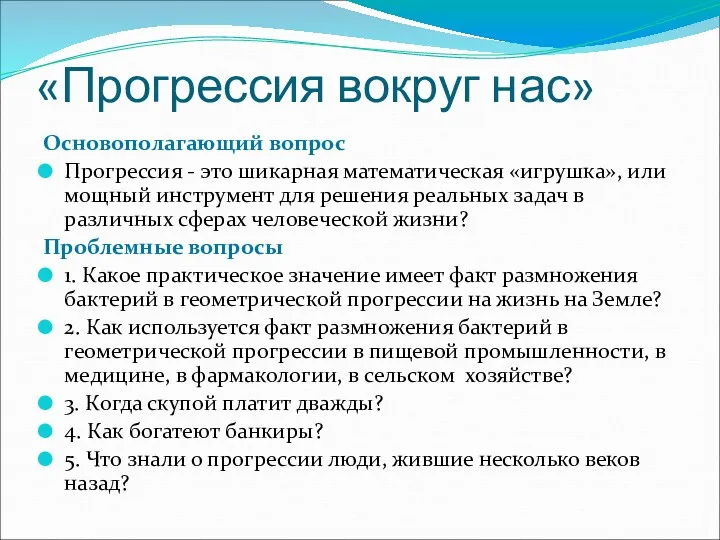 «Прогрессия вокруг нас»

Основополагающий вопрос

Прогрессия - это шикарная математическая «игрушка», или мощный инструмент для решения реальных задач в различных сферах человеческой жизни?

Проблемные вопросы

1. Какое практическое значение имеет факт размножения бактерий в геометрической прогрессии на жизнь на Земле?

2. Как используется факт размножения бактерий в геометрической прогрессии в пищевой промышленности, в медицине, в фармакологии, в сельском хозяйстве?

3. Когда скупой платит дважды?

4. Как богатеют банкиры?

5. Что знали о прогрессии люди, жившие несколько веков назад?